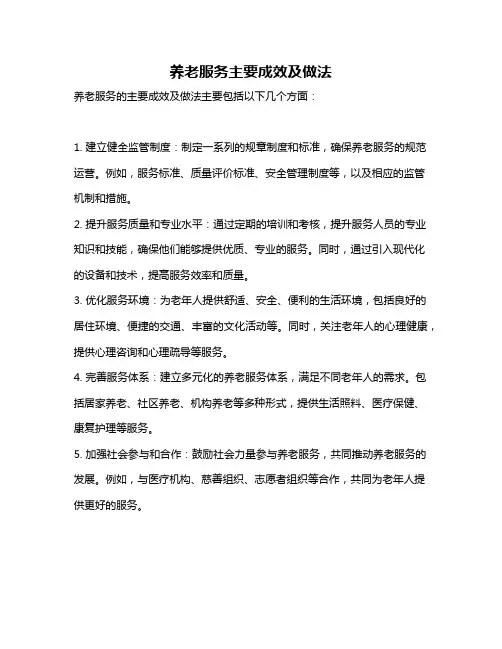 养老服务主要成效及做法

养老服务的主要成效及做法主要包括以下几个方面：

1. 建立健全监管制度：制定一系列的规章制度和标准，确保养老服务的规范运营。例如，服务标准、质量评价标准、安全管理制度等，以及相应的监管机制和措施。

2. 提升服务质量和专业水平：通过定期的培训和考核，提升服务人员的专业知识和技能，确保他们能够提供优质、专业的服务。同时，通过引入现代化的设备和技术，提高服务效率和质量。

3. 优化服务环境：为老年人提供舒适、安全、便利的生活环境，包括良好的居住环境、便捷的交通、丰富的文化活动等。同时，关注老年人的心理健康，提供心理咨询和心理疏导等服务。

4. 完善服务体系：建立多元化的养老服务体系，满足不同老年人的需求。包括居家养老、社区养老、机构养老等多种形式，提供生活照料、医疗保健、康复护理等服务。

5. 加强社会参与和合作：鼓励社会力量参与养老服务，共同推动养老服务的发展。例如，与医疗机构、慈善组织、志愿者组织等合作，共同为老年人提供更好的服务。